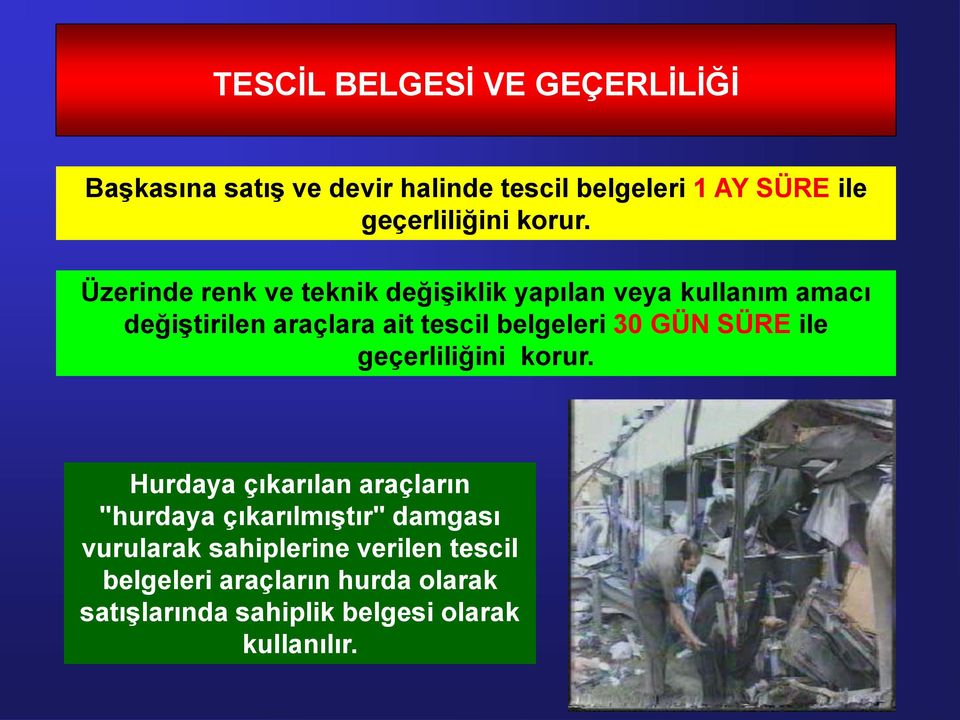 TESCİL BELGESİ VE GEÇERLİLİĞİ

Başkasına satış ve devir halinde tescil belgeleri 1 AY SÜRE ile geçerliliğini korur.

Üzerinde renk ve teknik değişiklik yapılan veya kullanım amacı değiştirilen araçlara ait tescil belgeleri 30 GÜN SÜRE ile geçerliliğini korur.

Hurdaya çıkarılan araçların "hurdaya çıkarılmıştır" damgası vurularak sahiplerine verilen tescil belgeleri araçların hurda olarak satışlarında sahiplik belgesi olarak kullanılır.